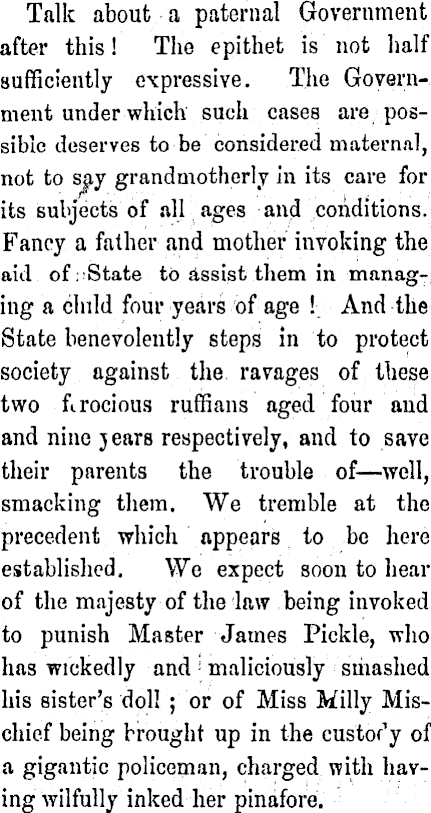 Talk about a paternal Government after this! The epithet is not half sufficiently expressive. The Government under which such cases are possible deserves to be considered maternal, not to say grandmotherly in its care for its subjects of all ages and conditions. Fancy a father and mother invoking the aid of State to assist them in managing a child four years of age! And the State benevolently steps in to protect society against the ravages of these two ferocious ruffians aged four and and nine years respectively, and to save their parents the trouble of—well, smacking them. We tremble at the precedent which appears to be here established. We expect soon to hear of the majesty of the law being invoked to punish Master James Pickle, who has wickedly and maliciously smashed his sister's doll; or of Miss Milly Mischief being brought up in the custody of a gigantic policeman, charged with having wilfully inked her pinafore.